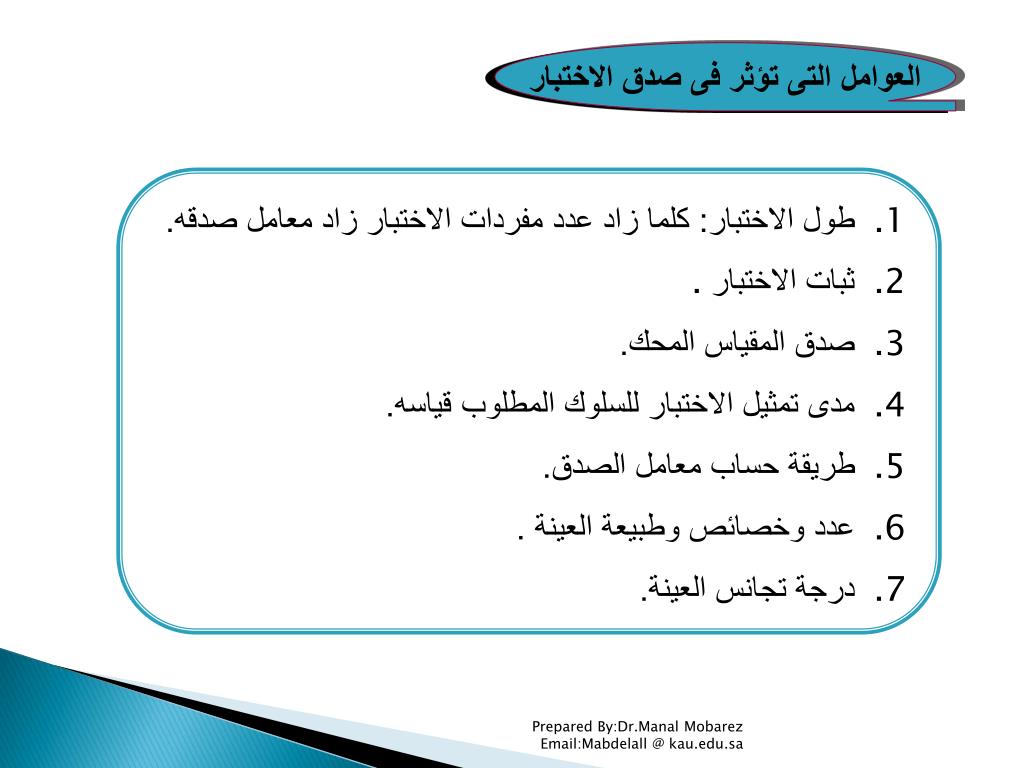 العوامل التى تؤثر فى صدق الاختبار

1. طول الاختبار: كلما زاد عدد مفردات الاختبار زاد معامل صدقه.
2. ثبات الاختبار .
3. صدق المقياس المحك.
4. مدى تمثيل الاختبار للسلوك المطلوب قياسه.
5. طريقة حساب معامل الصدق.
6. عدد وخصائص وطبيعة العينة .
7. درجة تجانس العينة.

Prepared By:Dr.Manal Mobarez
Email:Mabdelall @ kau.edu.sa